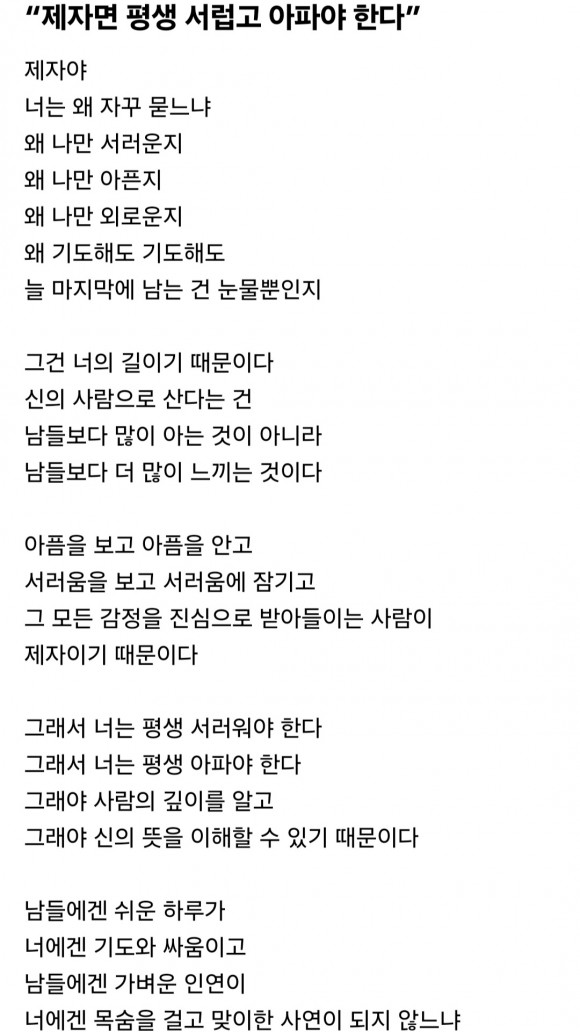 “제자면 평생 서럽고 아파야 한다”

제자야
너는 왜 자꾸 묻느냐
왜 나만 서러운지
왜 나만 아픈지
왜 나만 외로운지
왜 기도해도 기도해도
늘 마지막에 남는 건 눈물뿐인지

그건 너의 길이기 때문이다
신의 사람으로 산다는 건
남들보다 많이 아는 것이 아니라
남들보다 더 많이 느끼는 것이다

아픔을 보고 아픔을 안고
서러움을 보고 서러움에 잠기고
그 모든 감정을 진심으로 받아들이는 사람이
제자이기 때문이다

그래서 너는 평생 서러워야 한다
그래서 너는 평생 아파야 한다
그래야 사람의 깊이를 알고
그래야 신의 뜻을 이해할 수 있기 때문이다

남들에겐 쉬운 하루가
너에겐 기도와 싸움이고
남들에겐 가벼운 인연이
너에겐 목숨을 걸고 맞이한 사연이 되지 않느냐